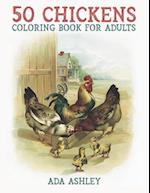 50 CHICKENS
COLORING BOOK FOR ADULTS

ADA ASHLEY